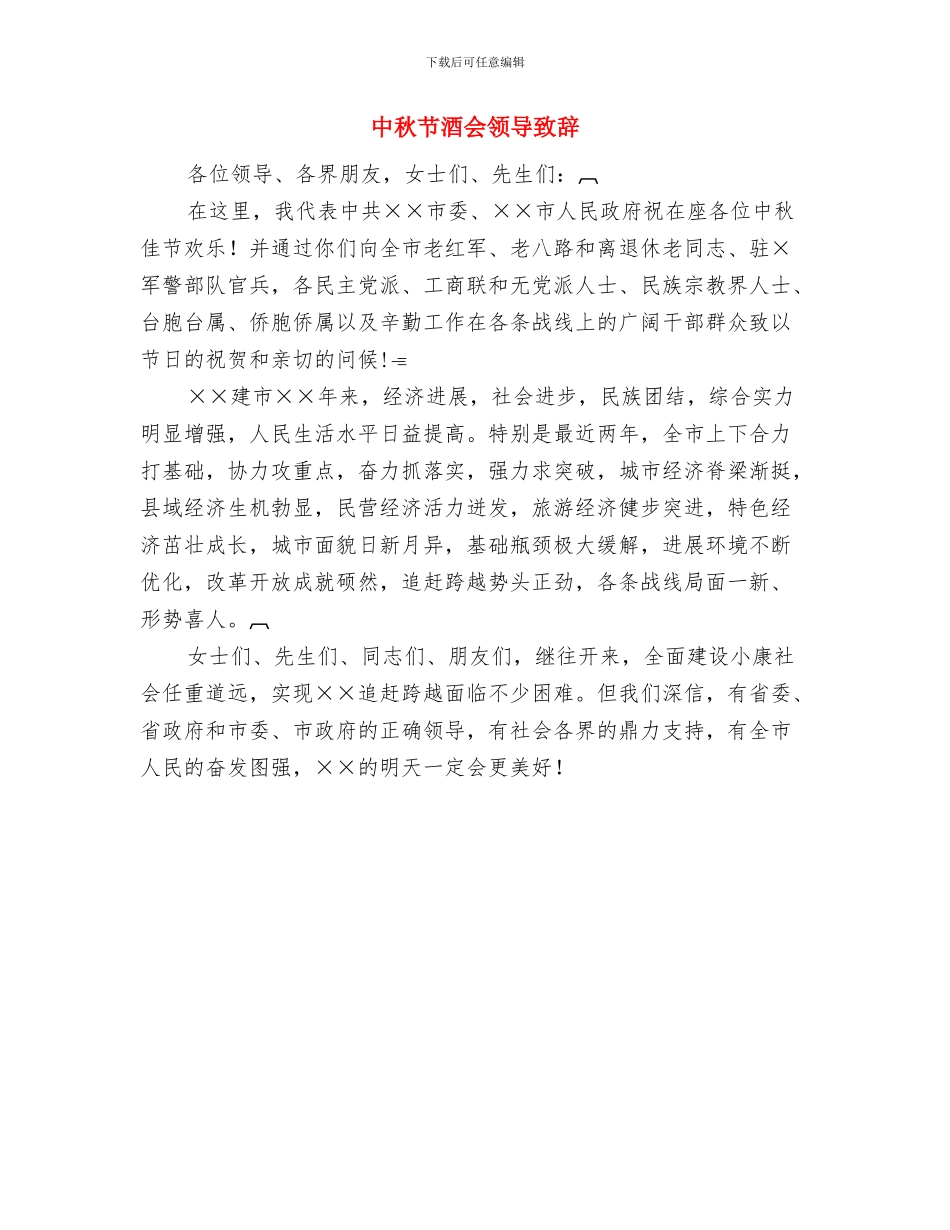 下载后可任意编辑

中秋节酒会领导致辞

各位领导、各界朋友，女士们、先生们：

在这里，我代表中共××市委、××市人民政府祝在座各位中秋佳节欢乐！并通过你们向全市老红军、老八路和离退休老同志、驻×军警部队官兵，各民主党派、工商联和无党派人士、民族宗教界人士、台胞台属、侨胞侨属以及辛勤工作在各条战线上的广阔干部群众致以节日的祝贺和亲切的问候！

××建市××年来，经济进展，社会进步，民族团结，综合实力明显增强，人民生活水平日益提高。特别是最近两年，全市上下合力打基础，协力攻重点，奋力抓落实，强力求突破，城市经济脊梁渐挺，县域经济生机勃显，民营经济活力迸发，旅游经济健步突进，特色经济茁壮成长，城市面貌日新月异，基础瓶颈极大缓解，进展环境不断优化，改革开放成就硕然，追赶跨越势头正劲，各条战线局面一新、形势喜人。

女士们、先生们、同志们、朋友们，继往开来，全面建设小康社会任重道远，实现××追赶跨越面临不少困难。但我们深信，有省委、省政府和市委、市政府的正确领导，有社会各界的鼎力支持，有全市人民的奋发图强，××的明天一定会更美好！